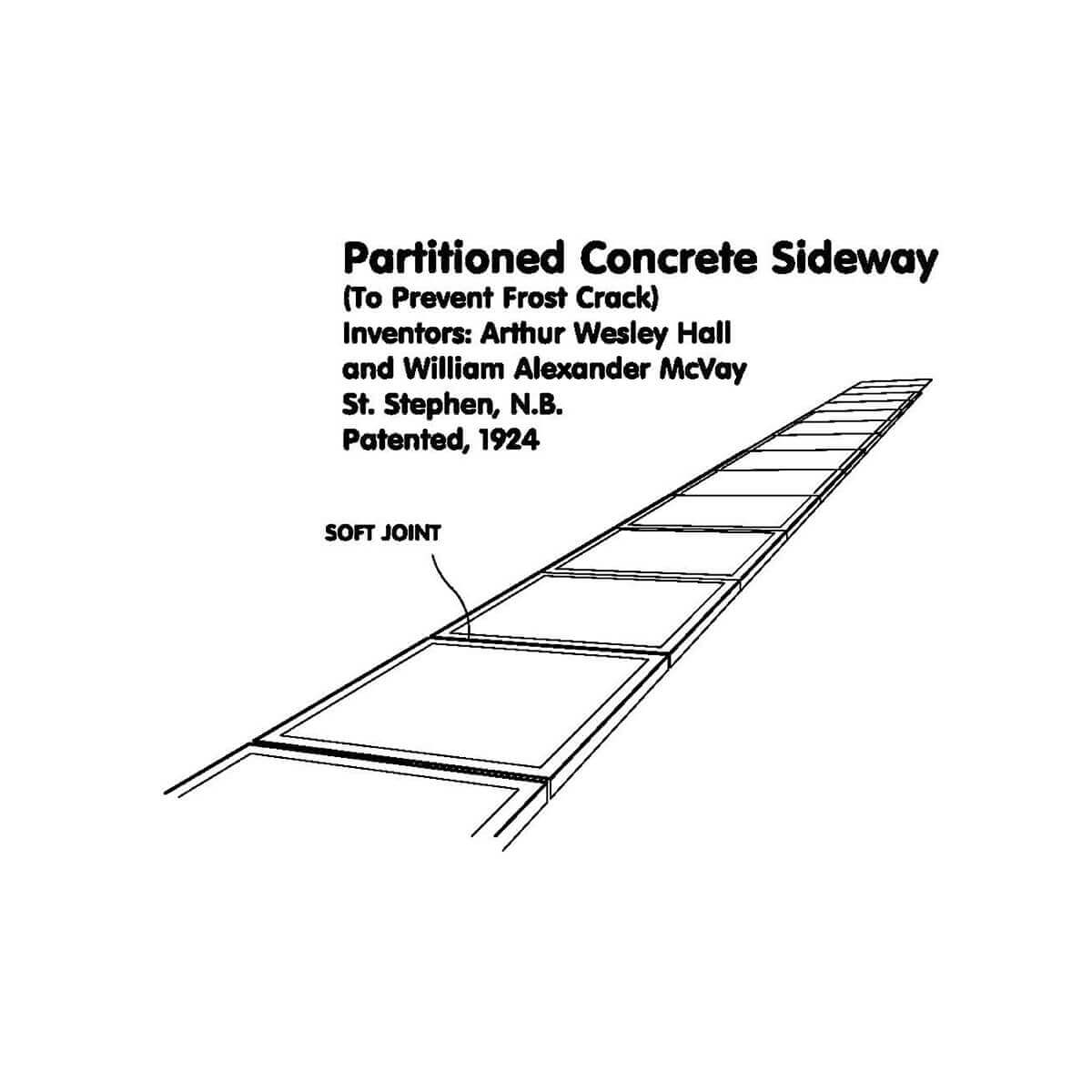 Partitioned Concrete Sideway
(To Prevent Frost Crack)
Inventors: Arthur Wesley Hall
and William Alexander McVay
St. Stephen, N.B.
Patented, 1924

SOFT JOINT